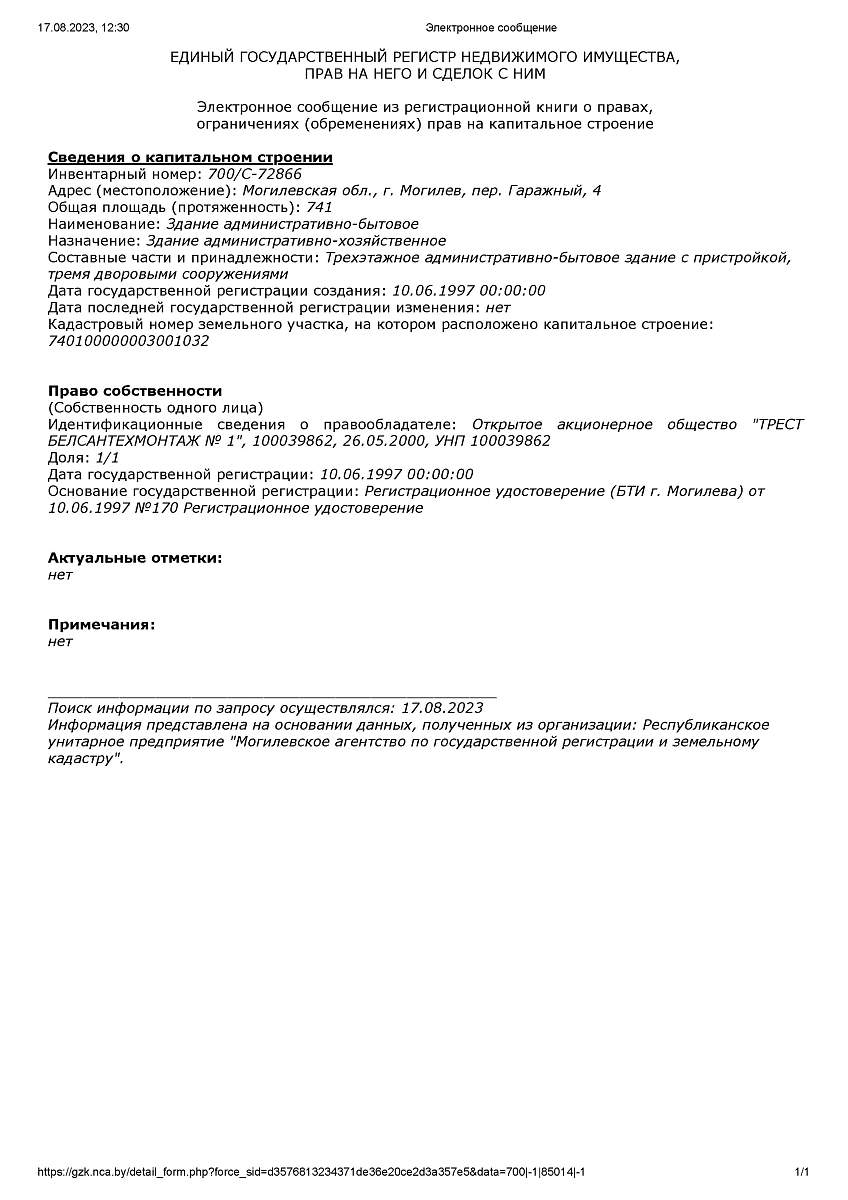 17.08.2023, 12:30 Электронное сообщение

ЕДИНЫЙ ГОСУДАРСТВЕННЫЙ РЕГИСТР НЕДВИЖИМОГО ИМУЩЕСТВА, ПРАВ НА НЕГО И СДЕЛОК С НИМ

Электронное сообщение из регистрационной книги о правах, ограничениях (обременениях) прав на капитальное строение

Сведения о капитальном строении
Инвентарный номер: 700/C-72866
Адрес (местоположение): Могилевская обл., г. Могилев, пер. Гаражный, 4
Общая площадь (протяженность): 741
Наименование: Здание административно-бытовое
Назначение: Здание административно-хозяйственное
Составные части и принадлежности: Трехэтажное административно-бытовое здание с пристройкой, тремя дворовыми сооружениями
Дата государственной регистрации создания: 10.06.1997 00:00:00
Дата последней государственной регистрации изменения: нет
Кадастровый номер земельного участка, на котором расположено капитальное строение: 740100000003001032

Право собственности
(Собственность одного лица)
Идентификационные сведения о правообладателе: Открытое акционерное общество "ТРЕСТ БЕЛСАНТЕХМОНТАЖ № 1", 100039862, 26.05.2000, УНП 100039862
Доля: 1/1
Дата государственной регистрации: 10.06.1997 00:00:00
Основание государственной регистрации: Регистрационное удостоверение (БТИ г. Могилева) от 10.06.1997 №170 Регистрационное удостоверение

Актуальные отметки:
нет

Примечания:
нет

Поиск информации по запросу осуществлялся: 17.08.2023
Информация представлена на основании данных, полученных из организации: Республиканское унитарное предприятие "Могилевское агентство по государственной регистрации и земельному кадастру".

https://gzk.nca.by/detail_form.php?force_sid=d3576813234371de36e20ce2d3a357e5&data=700|-1|85014|-1 1/1